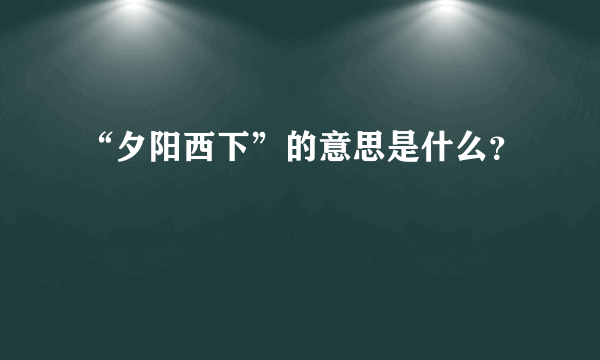 “夕阳西下”的意思是什么?